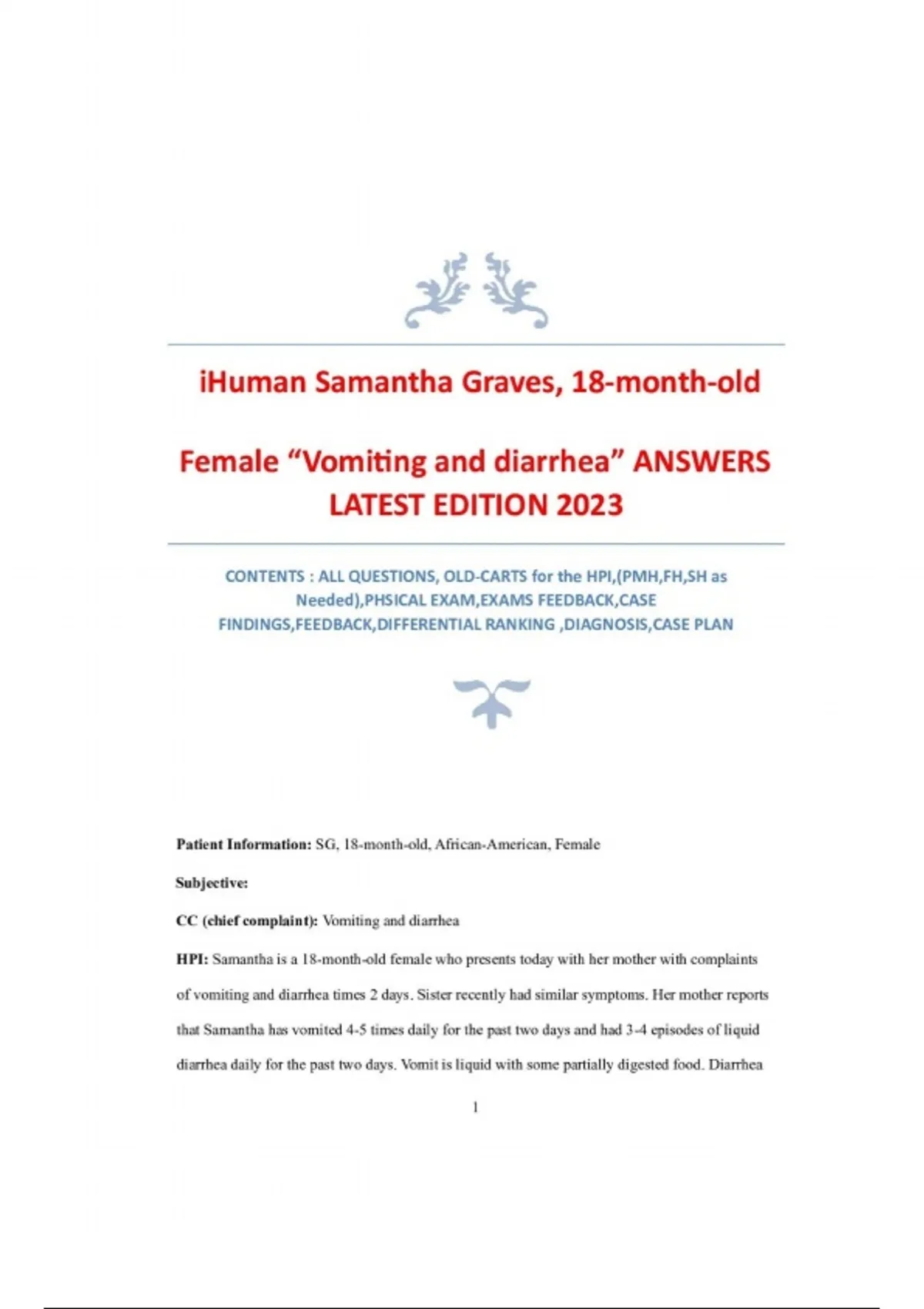 iHuman Samantha Graves, 18-month-old

Female “Vomiting and diarrhea” ANSWERS LATEST EDITION 2023

CONTENTS : ALL QUESTIONS, OLD-CARTS for the HPI,(PMH,FH,SH as Needed),PHSICAL EXAM,EXAMS FEEDBACK,CASE FINDINGS,FEEDBACK,DIFFERENTIAL RANKING ,DIAGNOSIS,CASE PLAN

Patient Information: SG, 18-month-old, African-American, Female

Subjective:

CC (chief complaint): Vomiting and diarrhea

HPI: Samantha is a 18-month-old female who presents today with her mother with complaints of vomiting and diarrhea times 2 days. Sister recently had similar symptoms. Her mother reports that Samantha has vomited 4-5 times daily for the past two days and had 3-4 episodes of liquid diarrhea daily for the past two days. Vomit is liquid with some partially digested food. Diarrhea

1